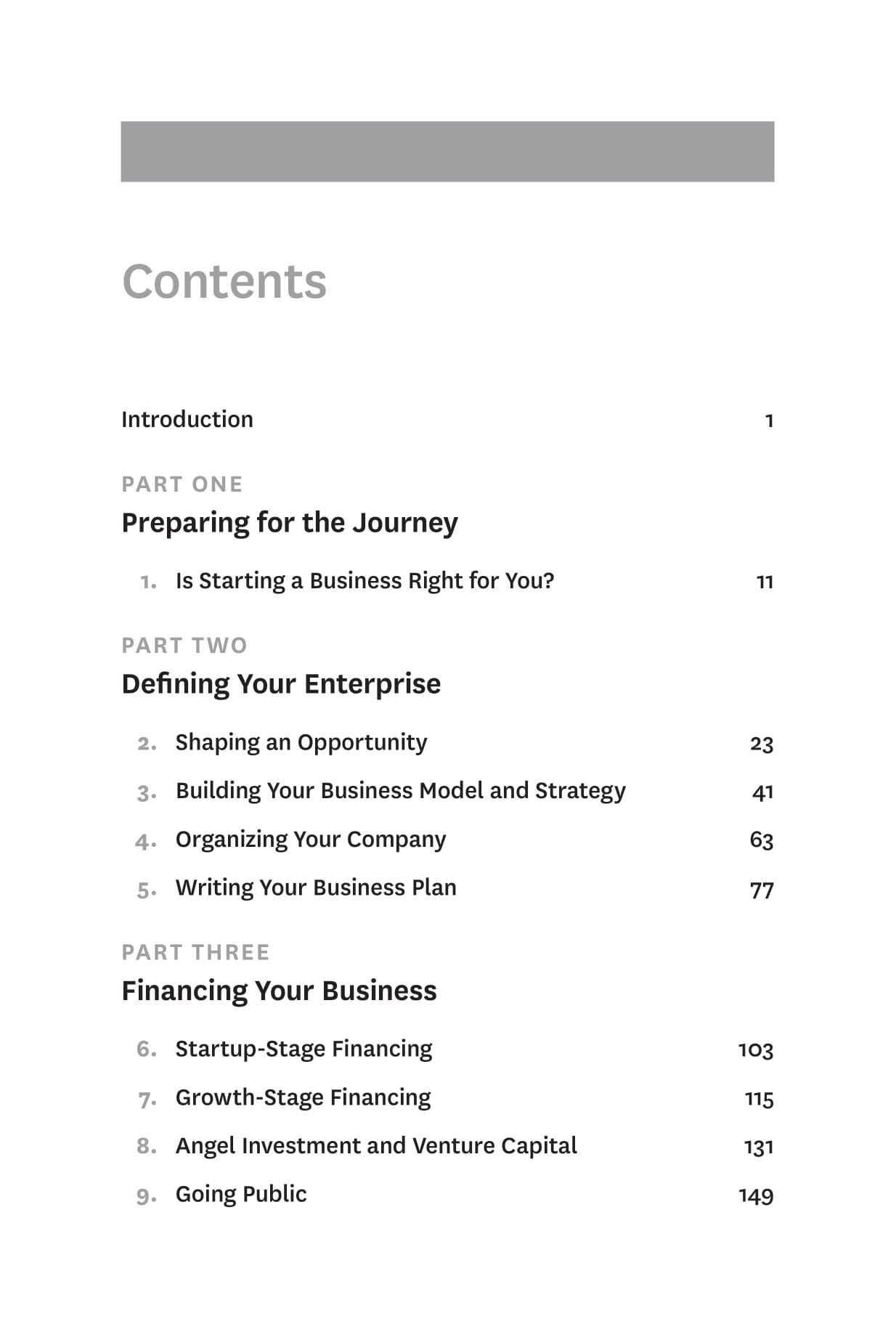 Contents

Introduction 1

PART ONE
Preparing for the Journey

1. Is Starting a Business Right for You? 11

PART TWO
Defining Your Enterprise

2. Shaping an Opportunity 23
3. Building Your Business Model and Strategy 41
4. Organizing Your Company 63
5. Writing Your Business Plan 77

PART THREE
Financing Your Business

6. Startup-Stage Financing 103
7. Growth-Stage Financing 115
8. Angel Investment and Venture Capital 131
9. Going Public 149